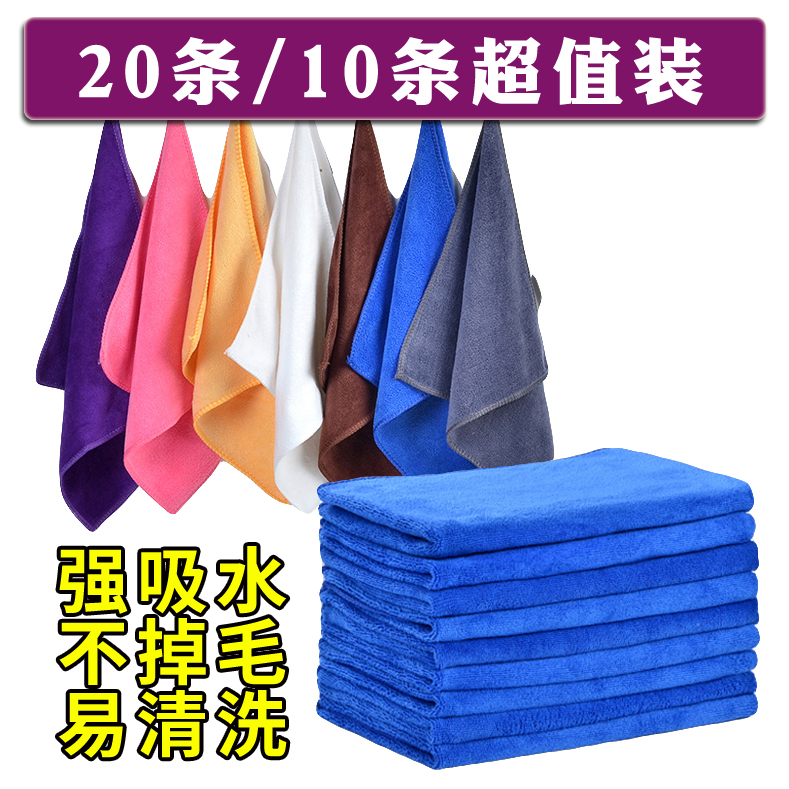 20条/10条超值装

强吸水
不掉毛
易清洗